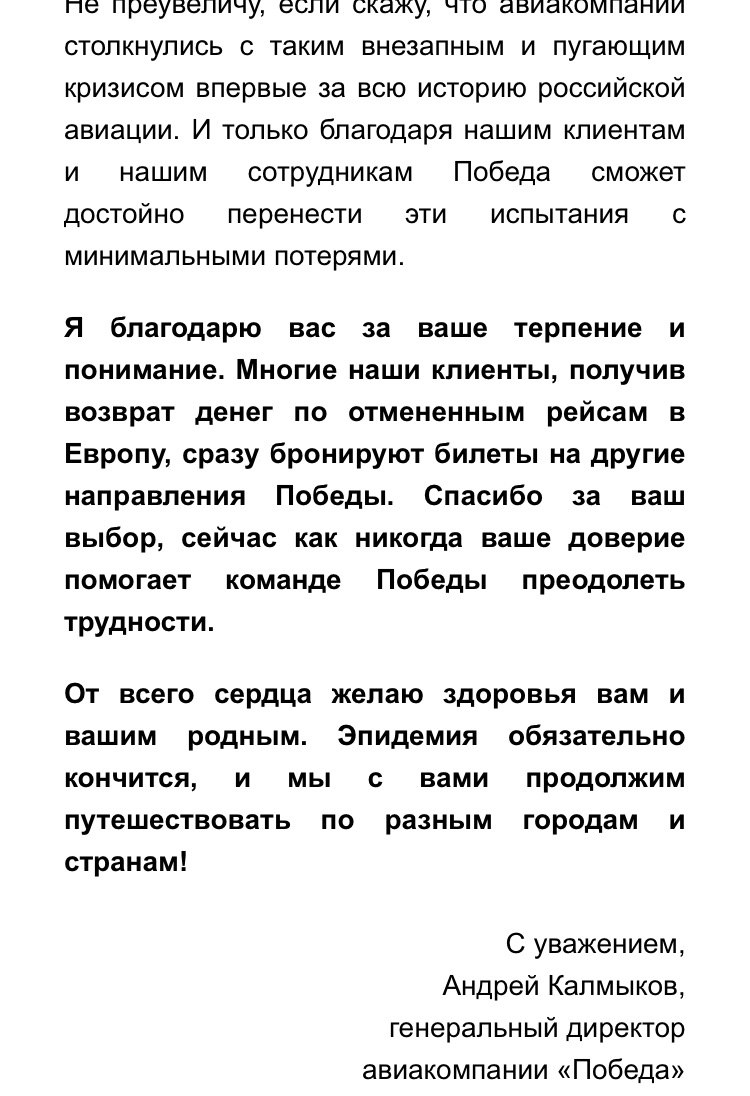 Не преувеличу, если скажу, что авиакомпании столкнулись с таким внезапным и пугающим кризисом впервые за всю историю российской авиации. И только благодаря нашим клиентам и нашим сотрудникам Победа сможет достойно перенести эти испытания с минимальными потерями.

Я благодарю вас за ваше терпение и понимание. Многие наши клиенты, получив возврат денег по отмененным рейсам в Европу, сразу бронируют билеты на другие направления Победы. Спасибо за ваш выбор, сейчас как никогда ваше доверие помогает команде Победы преодолеть трудности.

От всего сердца желаю здоровья вам и вашим родным. Эпидемия обязательно кончится, и мы с вами продолжим путешествовать по разным городам и странам!

С уважением,
Андрей Калмыков,
генеральный директор
авиакомпании «Победа»